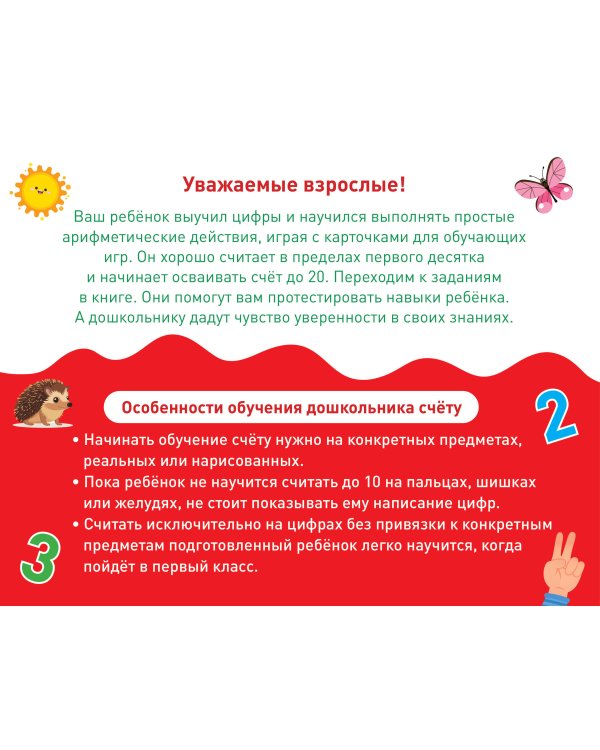 Уважаемые взрослые!

Ваш ребёнок выучил цифры и научился выполнять простые арифметические действия, играя с карточками для обучающих игр. Он хорошо считает в пределах первого десятка и начинает осваивать счёт до 20. Переходим к заданиям в книге. Они помогут вам протестировать навыки ребёнка. А дошкольнику дадут чувство уверенности в своих знаниях.

Особенности обучения дошкольника счёту

2

• Начинать обучение счёту нужно на конкретных предметах, реальных или нарисованных.
• Пока ребёнок не научится считать до 10 на пальцах, шишках или желудях, не стоит показывать ему написание цифр.
• Считать исключительно на цифрах без привязки к конкретным предметам подготовленный ребёнок легко научится, когда пойдёт в первый класс.

3